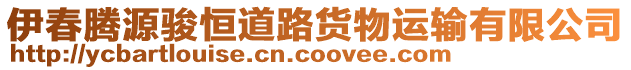 伊春腾源骏恒道路货物运输有限公司
http://ycbartlouise.cn.coovee.com